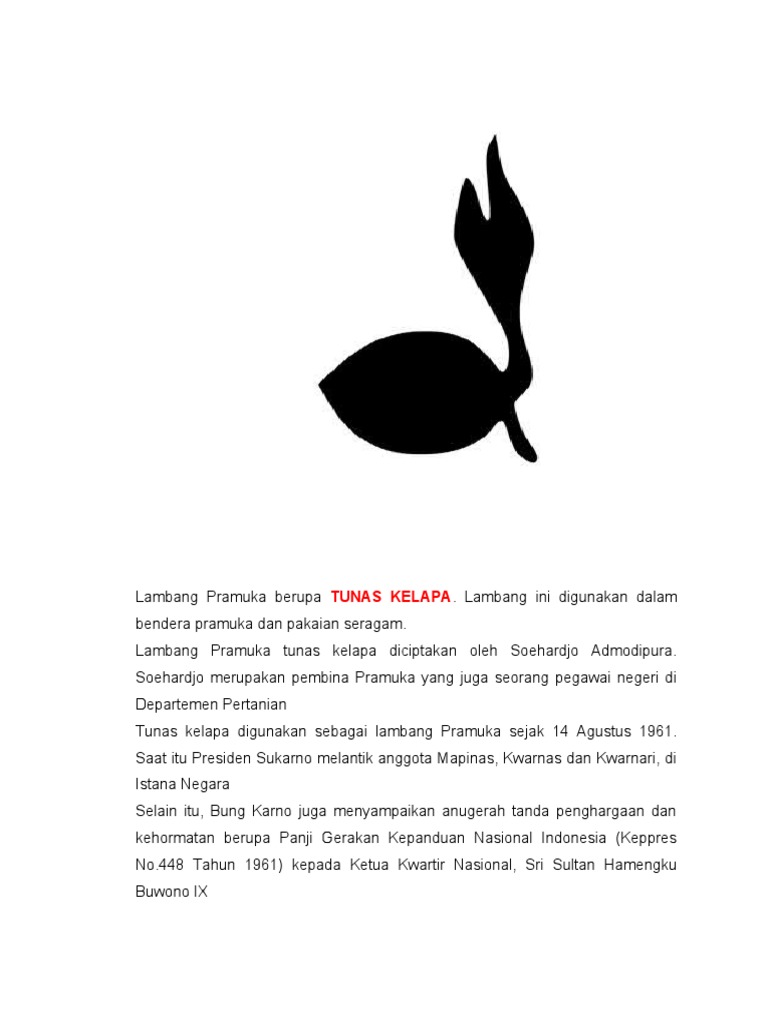 Lambang Pramuka berupa TUNAS KELAPA. Lambang ini digunakan dalam bendera pramuka dan pakaian seragam.

Lambang Pramuka tunas kelapa diciptakan oleh Soehardjo Admodipura. Soehardjo merupakan pembina Pramuka yang juga seorang pegawai negeri di Departemen Pertanian

Tunas kelapa digunakan sebagai lambang Pramuka sejak 14 Agustus 1961. Saat itu Presiden Sukarno melantik anggota Mapinas, Kwarnas dan Kwarnari, di Istana Negara

Selain itu, Bung Karno juga menyampaikan anugerah tanda penghargaan dan kehormatan berupa Panji Gerakan Kepanduan Nasional Indonesia (Keppres No.448 Tahun 1961) kepada Ketua Kwartir Nasional, Sri Sultan Hamengku Buwono IX